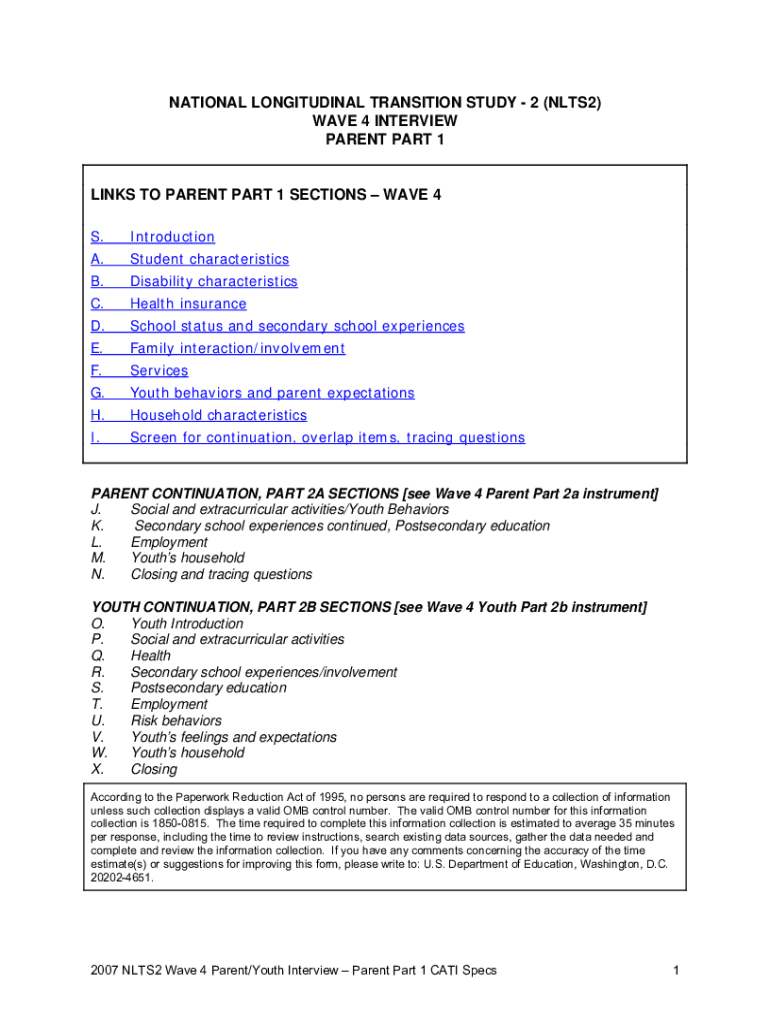 NATIONAL LONGITUDINAL TRANSITION STUDY - 2 (NLTS2)
WAVE 4 INTERVIEW
PARENT PART 1

LINKS TO PARENT PART 1 SECTIONS – WAVE 4

S. Introduction
A. Student characteristics
B. Disability characteristics
C. Health insurance
D. School status and secondary school experiences
E. Family interaction/involvement
F. Services
G. Youth behaviors and parent expectations
H. Household characteristics
I. Screen for continuation, overlap items, tracing questions

PARENT CONTINUATION, PART 2A SECTIONS [see Wave 4 Parent Part 2a instrument]
J. Social and extracurricular activities/Youth Behaviors
K. Secondary school experiences continued, Postsecondary education
L. Employment
M. Youth's household
N. Closing and tracing questions

YOUTH CONTINUATION, PART 2B SECTIONS [see Wave 4 Youth Part 2b instrument]
O. Youth Introduction
P. Social and extracurricular activities
Q. Health
R. Secondary school experiences/involvement
S. Postsecondary education
T. Employment
U. Risk behaviors
V. Youth's feelings and expectations
W. Youth's household
X. Closing

According to the Paperwork Reduction Act of 1995, no persons are required to respond to a collection of information unless such collection displays a valid OMB control number. The valid OMB control number for this information collection is 1850-0815. The time required to complete this information collection is estimated to average 35 minutes per response, including the time to review instructions, search existing data sources, gather the data needed and complete and review the information collection. If you have any comments concerning the accuracy of the time estimate(s) or suggestions for improving this form, please write to: U.S. Department of Education, Washington, D.C. 20202-4651.

2007 NLTS2 Wave 4 Parent/Youth Interview – Parent Part 1 CATI Specs 1